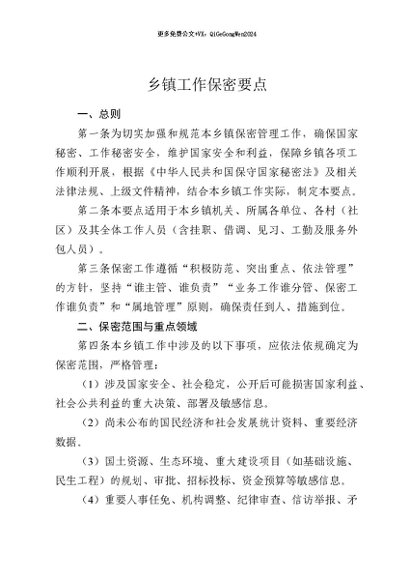 更多免费公文+VX：QiGeGongWen2024

乡镇工作保密要点

一、总则

第一条为切实加强和规范本乡镇保密管理工作，确保国家秘密、工作秘密安全，维护国家安全和利益，保障乡镇各项工作顺利开展，根据《中华人民共和国保守国家秘密法》及相关法律法规、上级文件精神，结合本乡镇工作实际，制定本要点。

第二条本要点适用于本乡镇机关、所属各单位、各村（社区）及其全体工作人员（含挂职、借调、见习、工勤及服务外包人员）。

第三条保密工作遵循“积极防范、突出重点、依法管理”的方针，坚持“谁主管、谁负责”“业务工作谁分管、保密工作谁负责”和“属地管理”原则，确保责任到人、措施到位。

二、保密范围与重点领域

第四条本乡镇工作中涉及的以下事项，应依法依规确定为保密范围，严格管理：

（1）涉及国家安全、社会稳定，公开后可能损害国家利益、社会公共利益的重大决策、部署及敏感信息。

（2）尚未公布的国民经济和社会发展统计资料、重要经济数据。

（3）国土资源、生态环境、重大建设项目（如基础设施、民生工程）的规划、审批、招标投标、资金预算等敏感信息。

（4）重要人事任免、机构调整、纪律审查、信访举报、矛